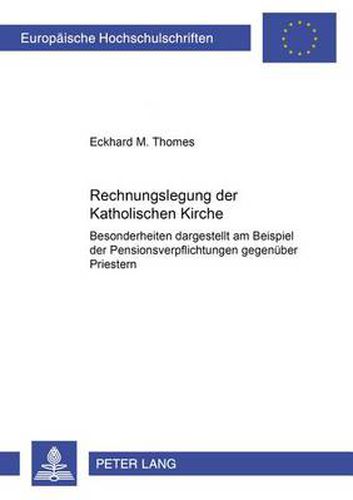 Europäische Hochschulschriften

Eckhard M. Thomes

Rechnungslegung der Katholischen Kirche

Besonderheiten dargestellt am Beispiel der Pensionsverpflichtungen gegenüber Priestern

PETER LANG